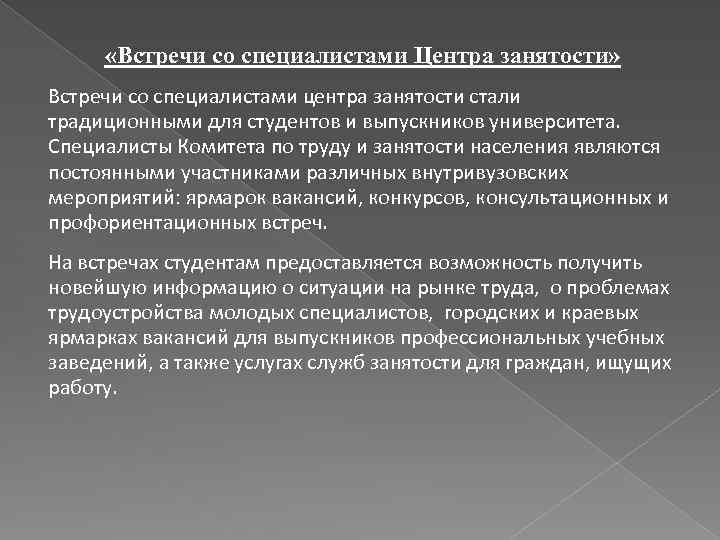 «Встречи со специалистами Центра занятости»

Встречи со специалистами центра занятости стали традиционными для студентов и выпускников университета. Специалисты Комитета по труду и занятости населения являются постоянными участниками различных внутривузовских мероприятий: ярмарок вакансий, конкурсов, консультационных и профориентационных встреч.

На встречах студентам предоставляется возможность получить новейшую информацию о ситуации на рынке труда, о проблемах трудоустройства молодых специалистов, городских и краевых ярмарках вакансий для выпускников профессиональных учебных заведений, а также услугах служб занятости для граждан, ищущих работу.